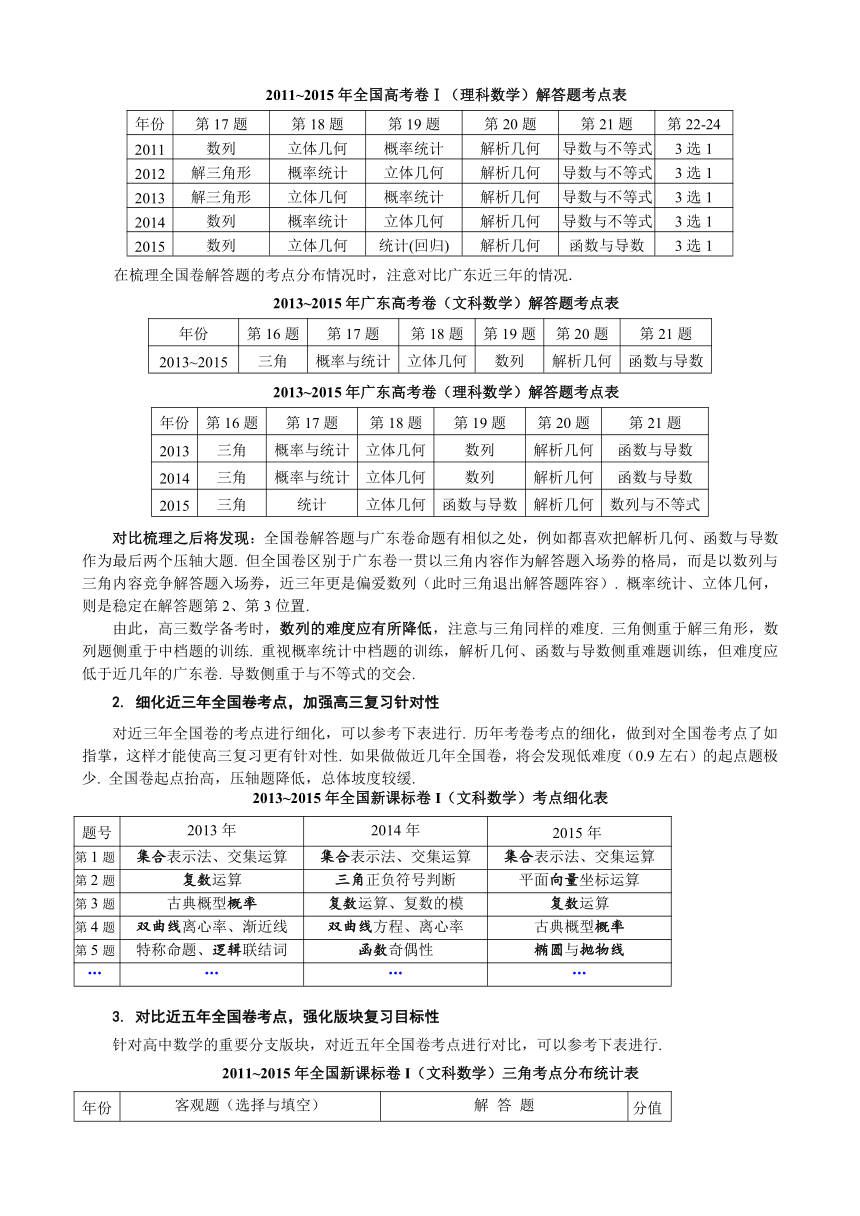 2011~2015 年全国高考卷Ⅰ（理科数学）解答题考点表

| 年份 | 第 17 题 | 第 18 题 | 第 19 题 | 第 20 题 | 第 21 题 | 第 22-24 |
|---|---|---|---|---|---|---|
| 2011 | 数列 | 立体几何 | 概率统计 | 解析几何 | 导数与不等式 | 3 选 1 |
| 2012 | 解三角形 | 概率统计 | 立体几何 | 解析几何 | 导数与不等式 | 3 选 1 |
| 2013 | 解三角形 | 立体几何 | 概率统计 | 解析几何 | 导数与不等式 | 3 选 1 |
| 2014 | 数列 | 概率统计 | 立体几何 | 解析几何 | 导数与不等式 | 3 选 1 |
| 2015 | 数列 | 立体几何 | 统计(回归) | 解析几何 | 函数与导数 | 3 选 1 |

在梳理全国卷解答题的考点分布情况时，注意对比广东近三年的情况.

2013~2015 年广东高考卷（文科数学）解答题考点表

| 年份 | 第 16 题 | 第 17 题 | 第 18 题 | 第 19 题 | 第 20 题 | 第 21 题 |
|---|---|---|---|---|---|---|
| 2013~2015 | 三角 | 概率与统计 | 立体几何 | 数列 | 解析几何 | 函数与导数 |

2013~2015 年广东高考卷（理科数学）解答题考点表

| 年份 | 第 16 题 | 第 17 题 | 第 18 题 | 第 19 题 | 第 20 题 | 第 21 题 |
|---|---|---|---|---|---|---|
| 2013 | 三角 | 概率与统计 | 立体几何 | 数列 | 解析几何 | 函数与导数 |
| 2014 | 三角 | 概率与统计 | 立体几何 | 数列 | 解析几何 | 函数与导数 |
| 2015 | 三角 | 统计 | 立体几何 | 函数与导数 | 解析几何 | 数列与不等式 |

对比梳理之后将发现：全国卷解答题与广东卷命题有相似之处，例如都喜欢把解析几何、函数与导数作为最后两个压轴大题. 但全国卷区别于广东卷一贯以三角内容作为解答题入场券的格局，而是以数列与三角内容竞争解答题入场券，近三年更是偏爱数列（此时三角退出解答题阵容）. 概率统计、立体几何，则是稳定在解答题第 2、第 3 位置.

由此，高三数学备考时，数列的难度应有所降低，注意与三角同样的难度. 三角侧重于解三角形，数列题侧重于中档题的训练. 重视概率统计中档题的训练，解析几何、函数与导数侧重难题训练，但难度应低于近几年的广东卷. 导数侧重于与不等式的交会.

2. 细化近三年全国卷考点，加强高三复习针对性

对近三年全国卷的考点进行细化，可以参考下表进行. 历年考卷考点的细化，做到对全国卷考点了如指掌，这样才能使高三复习更有针对性. 如果做做近几年全国卷，将会发现低难度（0.9 左右）的起点题极少. 全国卷起点抬高，压轴题降低，总体坡度较缓.

2013~2015 年全国新课标卷 I（文科数学）考点细化表

| 题号 | 2013 年 | 2014 年 | 2015 年 |
|---|---|---|---|
| 第 1 题 | 集合表示法、交集运算 | 集合表示法、交集运算 | 集合表示法、交集运算 |
| 第 2 题 | 复数运算 | 三角正负符号判断 | 平面向量坐标运算 |
| 第 3 题 | 古典概型概率 | 复数运算、复数的模 | 复数运算 |
| 第 4 题 | 双曲线离心率、渐近线 | 双曲线方程、离心率 | 古典概型概率 |
| 第 5 题 | 特称命题、逻辑联结词 | 函数奇偶性 | 椭圆与抛物线 |
| … | … | … | … |

3. 对比近五年全国卷考点，强化版块复习目标性

针对高中数学的重要分支版块，对近五年全国卷考点进行对比，可以参考下表进行.

2011~2015 年全国新课标卷 I（文科数学）三角考点分布统计表

| 年份 | 客观题（选择与填空） | 解 答 题 | 分值 |
|---|---|---|---|